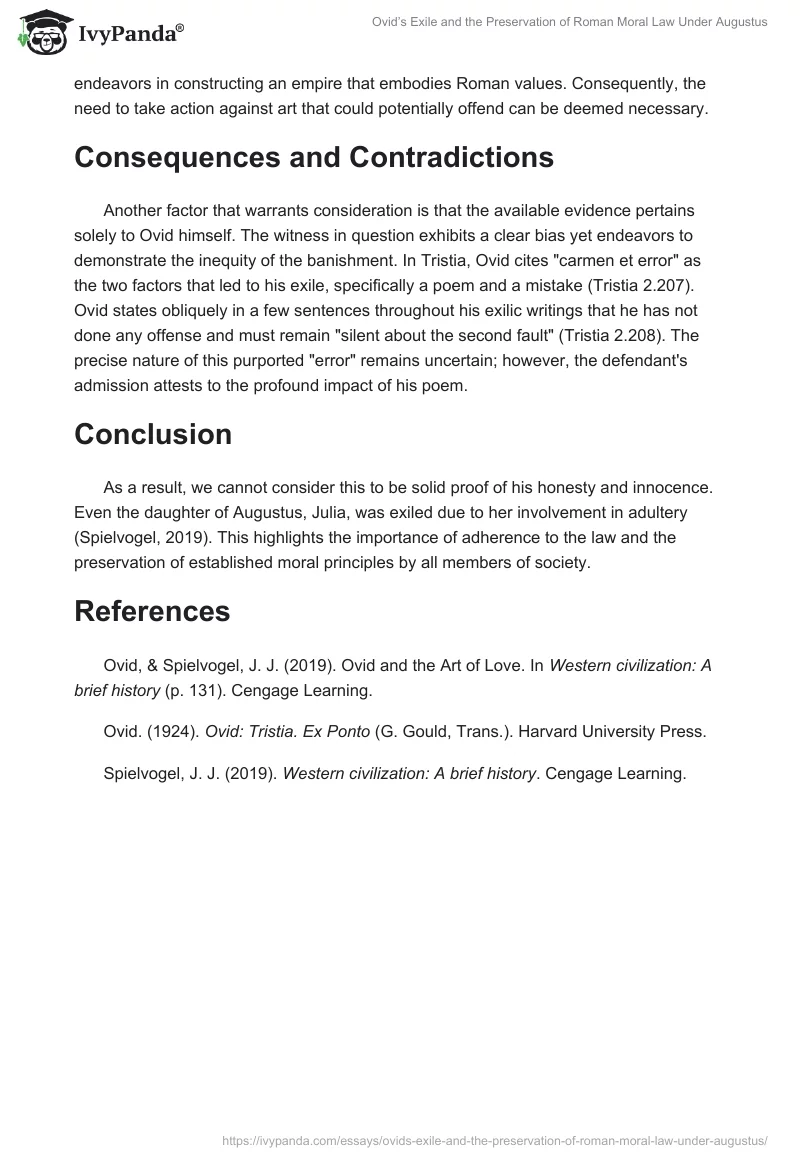 IvyPanda®

Ovid's Exile and the Preservation of Roman Moral Law Under Augustus

endeavors in constructing an empire that embodies Roman values. Consequently, the need to take action against art that could potentially offend can be deemed necessary.

Consequences and Contradictions

Another factor that warrants consideration is that the available evidence pertains solely to Ovid himself. The witness in question exhibits a clear bias yet endeavors to demonstrate the inequity of the banishment. In Tristia, Ovid cites "carmen et error" as the two factors that led to his exile, specifically a poem and a mistake (Tristia 2.207). Ovid states obliquely in a few sentences throughout his exilic writings that he has not done any offense and must remain "silent about the second fault" (Tristia 2.208). The precise nature of this purported "error" remains uncertain; however, the defendant's admission attests to the profound impact of his poem.

Conclusion

As a result, we cannot consider this to be solid proof of his honesty and innocence. Even the daughter of Augustus, Julia, was exiled due to her involvement in adultery (Spielvogel, 2019). This highlights the importance of adherence to the law and the preservation of established moral principles by all members of society.

References

Ovid, & Spielvogel, J. J. (2019). Ovid and the Art of Love. In Western civilization: A brief history (p. 131). Cengage Learning.

Ovid. (1924). Ovid: Tristia. Ex Ponto (G. Gould, Trans.). Harvard University Press.

Spielvogel, J. J. (2019). Western civilization: A brief history. Cengage Learning.

https://ivypanda.com/essays/ovids-exile-and-the-preservation-of-roman-moral-law-under-augustus/